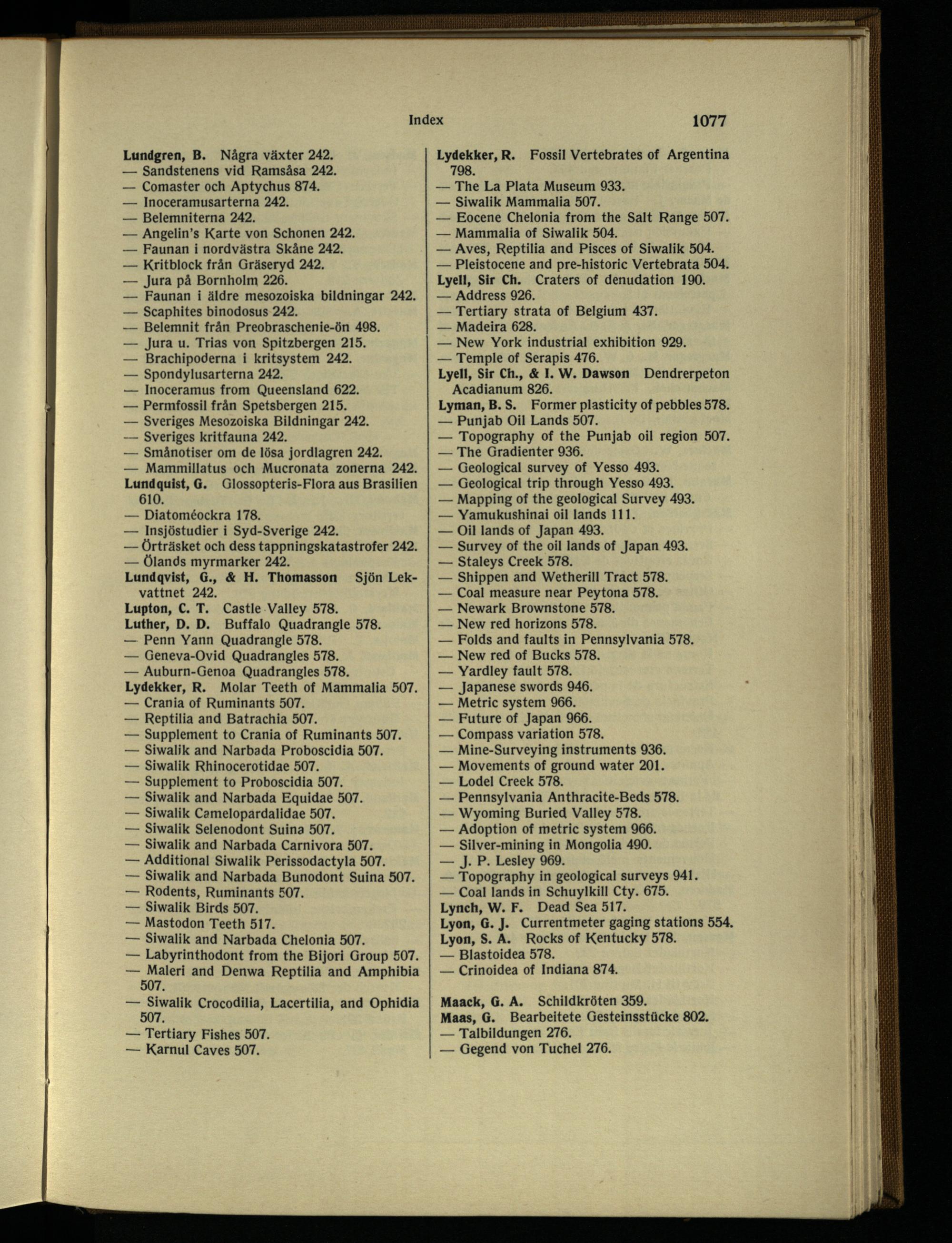 Index 1077

Lundgren, B. Några växter 242.
— Sandstenens vid Ramsåsa 242.
— Comaster och Aptychus 874.
— Inoceramusarterna 242.
— Belemniterna 242.
— Angelin's Karte von Schonen 242.
— Faunan i nordvästra Skåne 242.
— Kritblock från Gräseryd 242.
— Jura på Bornholm 226.
— Faunan i äldre mesozoiska bildningar 242.
— Scaphites binodosus 242.
— Belemnit från Preobraschenie-ön 498.
— Jura u. Trias von Spitzbergen 215.
— Brachipoderna i kritsystem 242.
— Spondylusarterna 242.
— Inoceramus from Queensland 622.
— Permfossil från Spetsbergen 215.
— Sveriges Mesozoiska Bildningar 242.
— Sveriges kritfauna 242.
— Smånotiser om de lösa jordlagren 242.
— Mammillatus och Mucronata zonerna 242.
Lundquist, G. Glossopteris-Flora aus Brasilien 610.
— Diatoméockra 178.
— Insjöstudier i Syd-Sverige 242.
— Örträsket och dess tappningskatastrofer 242.
— Ölands myrmarker 242.
Lundqvist, G., & H. Thomasson Sjön Lekvattnet 242.
Lupton, C. T. Castle Valley 578.
Luther, D. D. Buffalo Quadrangle 578.
— Penn Yann Quadrangle 578.
— Geneva-Ovid Quadrangles 578.
— Auburn-Genoa Quadrangles 578.
Lydekker, R. Molar Teeth of Mammalia 507.
— Crania of Ruminants 507.
— Reptilia and Batrachia 507.
— Supplement to Crania of Ruminants 507.
— Siwalik and Narbada Proboscidia 507.
— Siwalik Rhinocerotidae 507.
— Supplement to Proboscidia 507.
— Siwalik and Narbada Equidae 507.
— Siwalik Camelopardalidae 507.
— Siwalik Selenodont Suina 507.
— Siwalik and Narbada Carnivora 507.
— Additional Siwalik Perissodactyla 507.
— Siwalik and Narbada Bunodont Suina 507.
— Rodents, Ruminants 507.
— Siwalik Birds 507.
— Mastodon Teeth 517.
— Siwalik and Narbada Chelonia 507.
— Labyrinthodont from the Bijori Group 507.
— Maleri and Denwa Reptilia and Amphibia 507.
— Siwalik Crocodilia, Lacertilia, and Ophidia 507.
— Tertiary Fishes 507.
— Karnul Caves 507.

Lydekker, R. Fossil Vertebrates of Argentina 798.
— The La Plata Museum 933.
— Siwalik Mammalia 507.
— Eocene Chelonia from the Salt Range 507.
— Mammalia of Siwalik 504.
— Aves, Reptilia and Pisces of Siwalik 504.
— Pleistocene and pre-historic Vertebrata 504.
Lyell, Sir Ch. Craters of denudation 190.
— Address 926.
— Tertiary strata of Belgium 437.
— Madeira 628.
— New York industrial exhibition 929.
— Temple of Serapis 476.
Lyell, Sir Ch., & I. W. Dawson Dendrerpeton Acadianum 826.
Lyman, B. S. Former plasticity of pebbles 578.
— Punjab Oil Lands 507.
— Topography of the Punjab oil region 507.
— The Gradienter 936.
— Geological survey of Yesso 493.
— Geological trip through Yesso 493.
— Mapping of the geological Survey 493.
— Yamukushinai oil lands 111.
— Oil lands of Japan 493.
— Survey of the oil lands of Japan 493.
— Staleys Creek 578.
— Shippen and Wetherill Tract 578.
— Coal measure near Peytona 578.
— Newark Brownstone 578.
— New red horizons 578.
— Folds and faults in Pennsylvania 578.
— New red of Bucks 578.
— Yardley fault 578.
— Japanese swords 946.
— Metric system 966.
— Future of Japan 966.
— Compass variation 578.
— Mine-Surveying instruments 936.
— Movements of ground water 201.
— Lodel Creek 578.
— Pennsylvania Anthracite-Beds 578.
— Wyoming Buried Valley 578.
— Adoption of metric system 966.
— Silver-mining in Mongolia 490.
— J. P. Lesley 969.
— Topography in geological surveys 941.
— Coal lands in Schuylkill Cty. 675.
Lynch, W. F. Dead Sea 517.
Lyon, G. J. Currentmeter gaging stations 554.
Lyon, S. A. Rocks of Kentucky 578.
— Blastoidea 578.
— Crinoidea of Indiana 874.

Maack, G. A. Schildkröten 359.
Maas, G. Bearbeitete Gesteinsstücke 802.
— Talbildungen 276.
— Gegend von Tuchel 276.